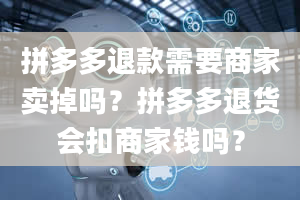 拼多多退款需要商家卖掉吗？拼多多退货会扣商家钱吗？